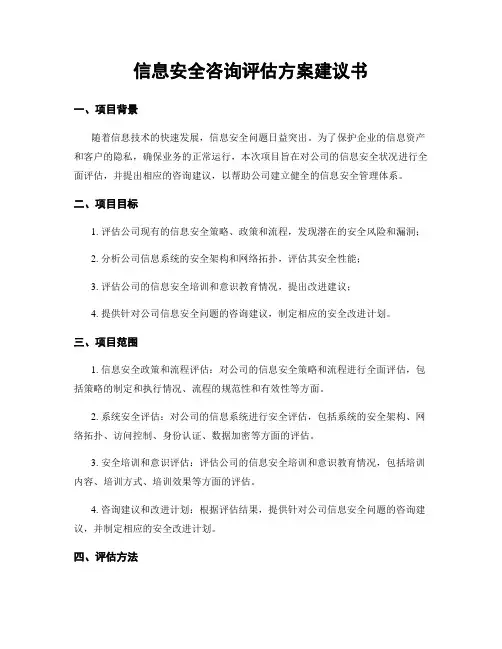 信息安全咨询评估方案建议书

一、项目背景

随着信息技术的快速发展，信息安全问题日益突出。为了保护企业的信息资产和客户的隐私，确保业务的正常运行，本次项目旨在对公司的信息安全状况进行全面评估，并提出相应的咨询建议，以帮助公司建立健全的信息安全管理体系。

二、项目目标

1. 评估公司现有的信息安全策略、政策和流程，发现潜在的安全风险和漏洞；

2. 分析公司信息系统的安全架构和网络拓扑，评估其安全性能；

3. 评估公司的信息安全培训和意识教育情况，提出改进建议；

4. 提供针对公司信息安全问题的咨询建议，制定相应的安全改进计划。

三、项目范围

1. 信息安全政策和流程评估：对公司的信息安全策略和流程进行全面评估，包括策略的制定和执行情况、流程的规范性和有效性等方面。

2. 系统安全评估：对公司的信息系统进行安全评估，包括系统的安全架构、网络拓扑、访问控制、身份认证、数据加密等方面的评估。

3. 安全培训和意识评估：评估公司的信息安全培训和意识教育情况，包括培训内容、培训方式、培训效果等方面的评估。

4. 咨询建议和改进计划：根据评估结果，提供针对公司信息安全问题的咨询建议，并制定相应的安全改进计划。

四、评估方法